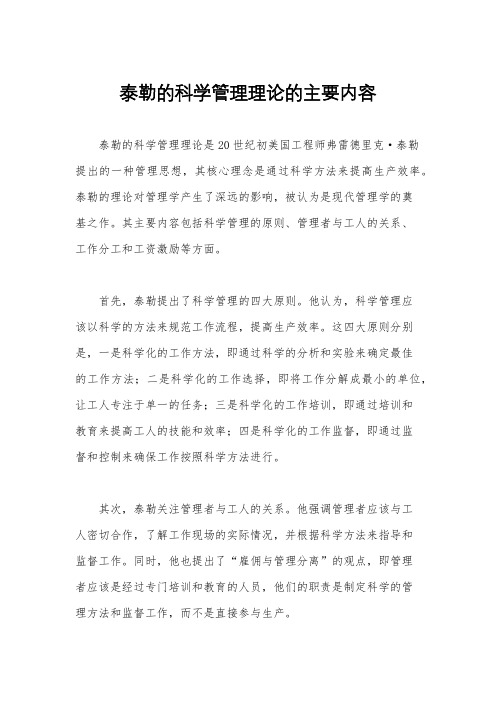 泰勒的科学管理理论的主要内容

泰勒的科学管理理论是20世纪初美国工程师弗雷德里克·泰勒提出的一种管理思想，其核心理念是通过科学方法来提高生产效率。泰勒的理论对管理学产生了深远的影响，被认为是现代管理学的奠基之作。其主要内容包括科学管理的原则、管理者与工人的关系、工作分工和工资激励等方面。

首先，泰勒提出了科学管理的四大原则。他认为，科学管理应该以科学的方法来规范工作流程，提高生产效率。这四大原则分别是，一是科学化的工作方法，即通过科学的分析和实验来确定最佳的工作方法；二是科学化的工作选择，即将工作分解成最小的单位，让工人专注于单一的任务；三是科学化的工作培训，即通过培训和教育来提高工人的技能和效率；四是科学化的工作监督，即通过监督和控制来确保工作按照科学方法进行。

其次，泰勒关注管理者与工人的关系。他强调管理者应该与工人密切合作，了解工作现场的实际情况，并根据科学方法来指导和监督工作。同时，他也提出了“雇佣与管理分离”的观点，即管理者应该是经过专门培训和教育的人员，他们的职责是制定科学的管理方法和监督工作，而不是直接参与生产。